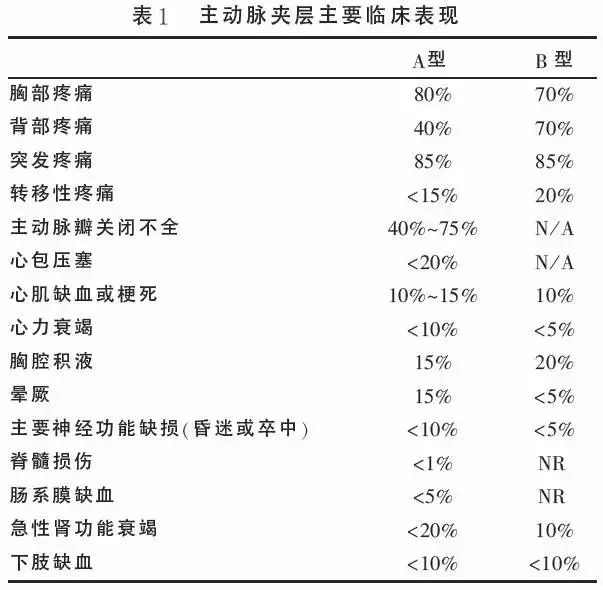 表1　主动脉夹层主要临床表现

| | A型 | B 型 |
|---|---|---|
| 胸部疼痛 | 80% | 70% |
| 背部疼痛 | 40% | 70% |
| 突发疼痛 | 85% | 85% |
| 转移性疼痛 | <15% | 20% |
| 主动脉瓣关闭不全 | 40%~75% | N/A |
| 心包压塞 | <20% | N/A |
| 心肌缺血或梗死 | 10%~15% | 10% |
| 心力衰竭 | <10% | <5% |
| 胸腔积液 | 15% | 20% |
| 晕厥 | 15% | <5% |
| 主要神经功能缺损(昏迷或卒中) | <10% | <5% |
| 脊髓损伤 | <1% | NR |
| 肠系膜缺血 | <5% | NR |
| 急性肾功能衰竭 | <20% | 10% |
| 下肢缺血 | <10% | <10% |